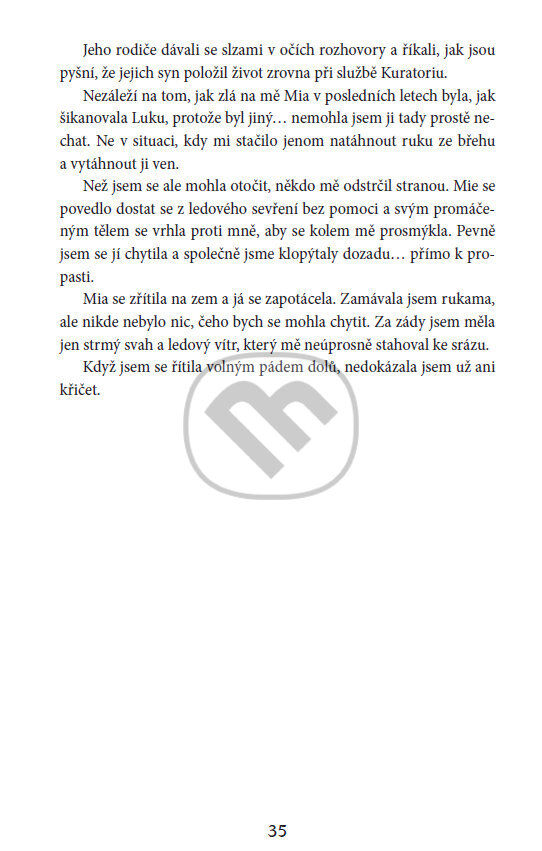 Jeho rodiče dávali se slzami v očích rozhovory a říkali, jak jsou pyšní, že jejich syn položil život zrovna při službě Kuratoriu.

Nezáleží na tom, jak zlá na mě Mia v posledních letech byla, jak šikanovala Luku, protože byl jiný… nemohla jsem ji tady prostě nechat. Ne v situaci, kdy mi stačilo jenom natáhnout ruku ze břehu a vytáhnout ji ven.

Než jsem se ale mohla otočit, někdo mě odstrčil stranou. Mie se povedlo dostat se z ledového sevření bez pomoci a svým promáčeným tělem se vrhla proti mně, aby se kolem mě prosmýkla. Pevně jsem se jí chytila a společně jsme klopýtaly dozadu… přímo k propasti.

Mia se zřítila na zem a já se zapotácela. Zamávala jsem rukama, ale nikde nebylo nic, čeho bych se mohla chytit. Za zády jsem měla jen strmý svah a ledový vítr, který mě neúprosně stahoval ke srázu.

Když jsem se řítila volným pádem dolů, nedokázala jsem už ani křičet.

35